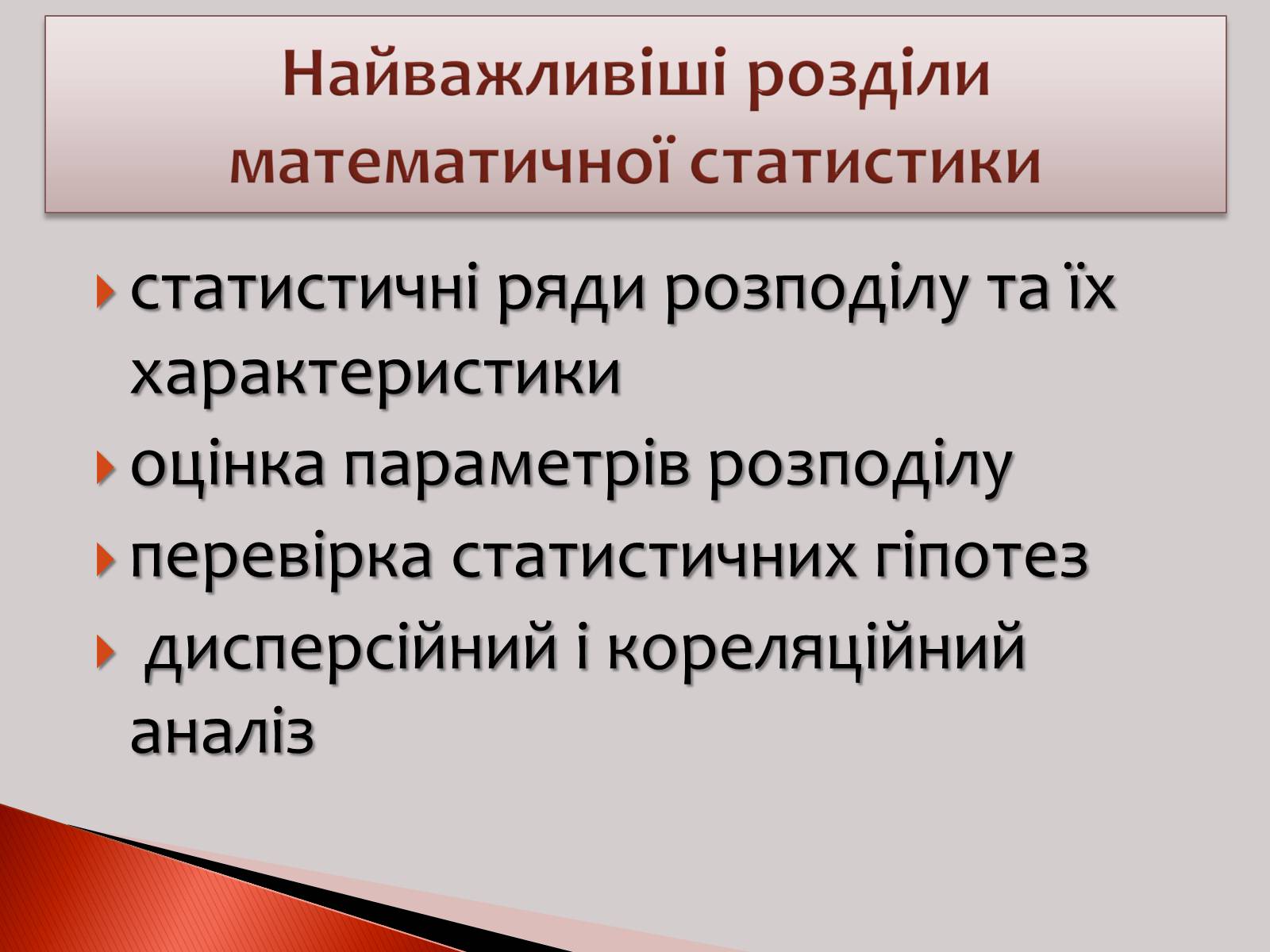 Найважливіші розділи математичної статистики

статистичні ряди розподілу та їх характеристики

оцінка параметрів розподілу

перевірка статистичних гіпотез

дисперсійний і кореляційний аналіз